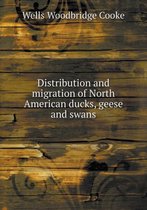 Wells Woodbridge Cooke

Distribution and migration of North American ducks, geese and swans